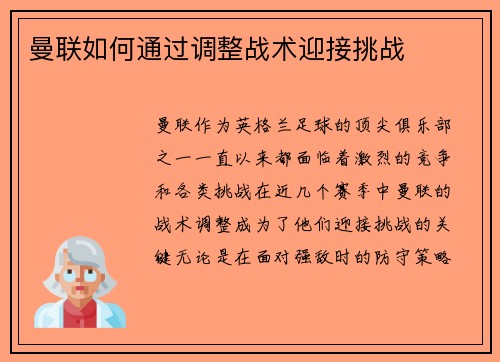 曼联如何通过调整战术迎接挑战

曼联作为英格兰足球的顶尖俱乐部之一一直以来都面临着激烈的竞争和各类挑战在近几个赛季中曼联的战术调整成为了他们迎接挑战的关键无论是在面对强敌时的防守策略